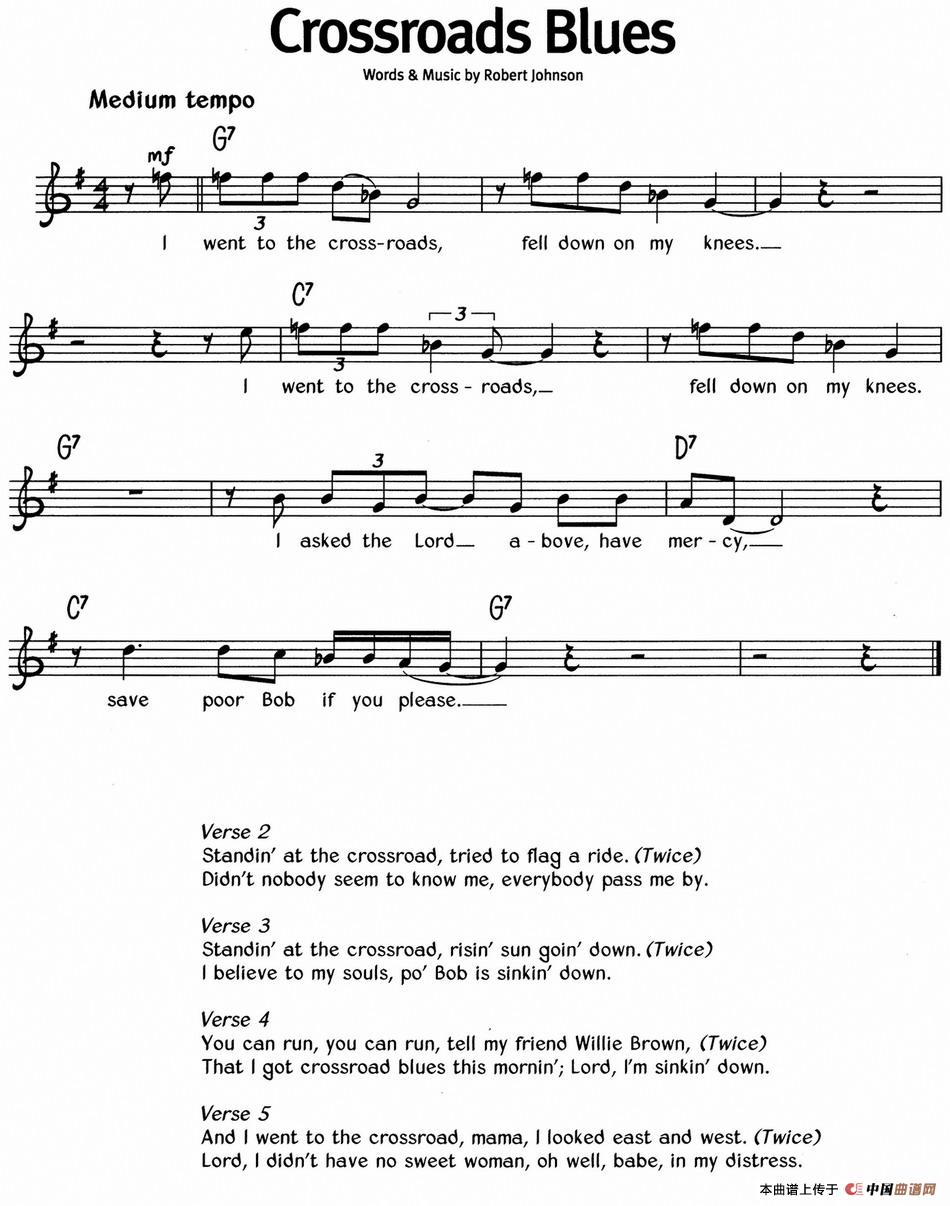 Crossroads Blues

Words & Music by Robert Johnson

Medium tempo

mf

G7

3

I went to the cross-roads, fell down on my knees.

C7

3

3

I went to the cross-roads, fell down on my knees.

G7

3

D7

I asked the Lord a-bove, have mer-cy,

C7

G7

save poor Bob if you please.

Verse 2
Standin' at the crossroad, tried to flag a ride. (Twice)
Didn't nobody seem to know me, everybody pass me by.

Verse 3
Standin' at the crossroad, risin' sun goin' down. (Twice)
I believe to my souls, po' Bob is sinkin' down.

Verse 4
You can run, you can run, tell my friend Willie Brown, (Twice)
That I got crossroad blues this mornin'; Lord, I'm sinkin' down.

Verse 5
And I went to the crossroad, mama, I looked east and west. (Twice)
Lord, I didn't have no sweet woman, oh well, babe, in my distress.

本曲谱上传于 中国曲谱网